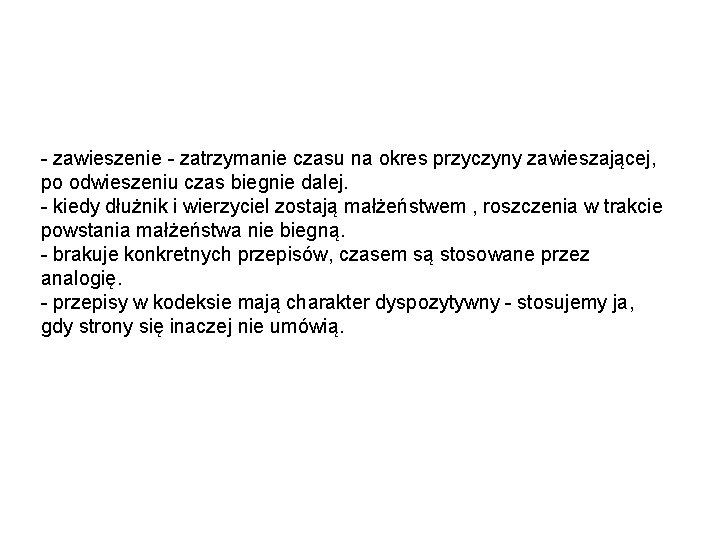 - zawieszenie - zatrzymanie czasu na okres przyczyny zawieszającej, po odwieszeniu czas biegnie dalej.
- kiedy dłużnik i wierzyciel zostają małżeństwem , roszczenia w trakcie powstania małżeństwa nie biegną.
- brakuje konkretnych przepisów, czasem są stosowane przez analogię.
- przepisy w kodeksie mają charakter dyspozytywny - stosujemy ja, gdy strony się inaczej nie umówią.